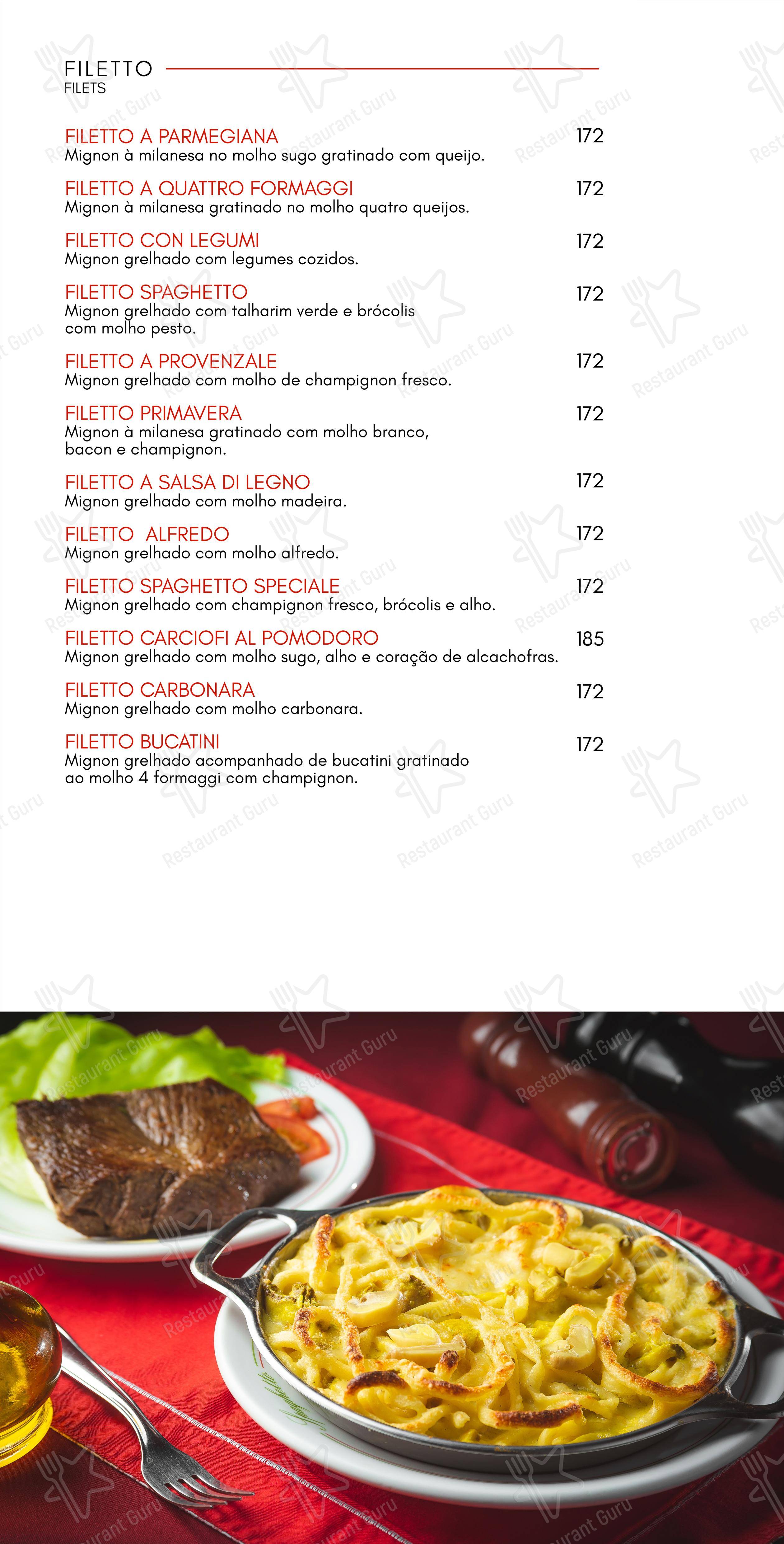 FILETTO
FILETS

FILETTO A PARMEGIANA 172
Mignon à milanesa no molho sugo gratinado com queijo.

FILETTO A QUATTRO FORMAGGI 172
Mignon à milanesa gratinado no molho quatro queijos.

FILETTO CON LEGUMI 172
Mignon grelhado com legumes cozidos.

FILETTO SPAGHETTO 172
Mignon grelhado com talharim verde e brócolis com molho pesto.

FILETTO A PROVENZALE 172
Mignon grelhado com molho de champignon fresco.

FILETTO PRIMAVERA 172
Mignon à milanesa gratinado com molho branco, bacon e champignon.

FILETTO A SALSA DI LEGNO 172
Mignon grelhado com molho madeira.

FILETTO ALFREDO 172
Mignon grelhado com molho alfredo.

FILETTO SPAGHETTO SPECIALE 172
Mignon grelhado com champignon fresco, brócolis e alho.

FILETTO CARCIOFI AL POMODORO 185
Mignon grelhado com molho sugo, alho e coração de alcachofras.

FILETTO CARBONARA 172
Mignon grelhado com molho carbonara.

FILETTO BUCATINI 172
Mignon grelhado acompanhado de bucatini gratinado ao molho 4 formaggi com champignon.

Restaurant Guru